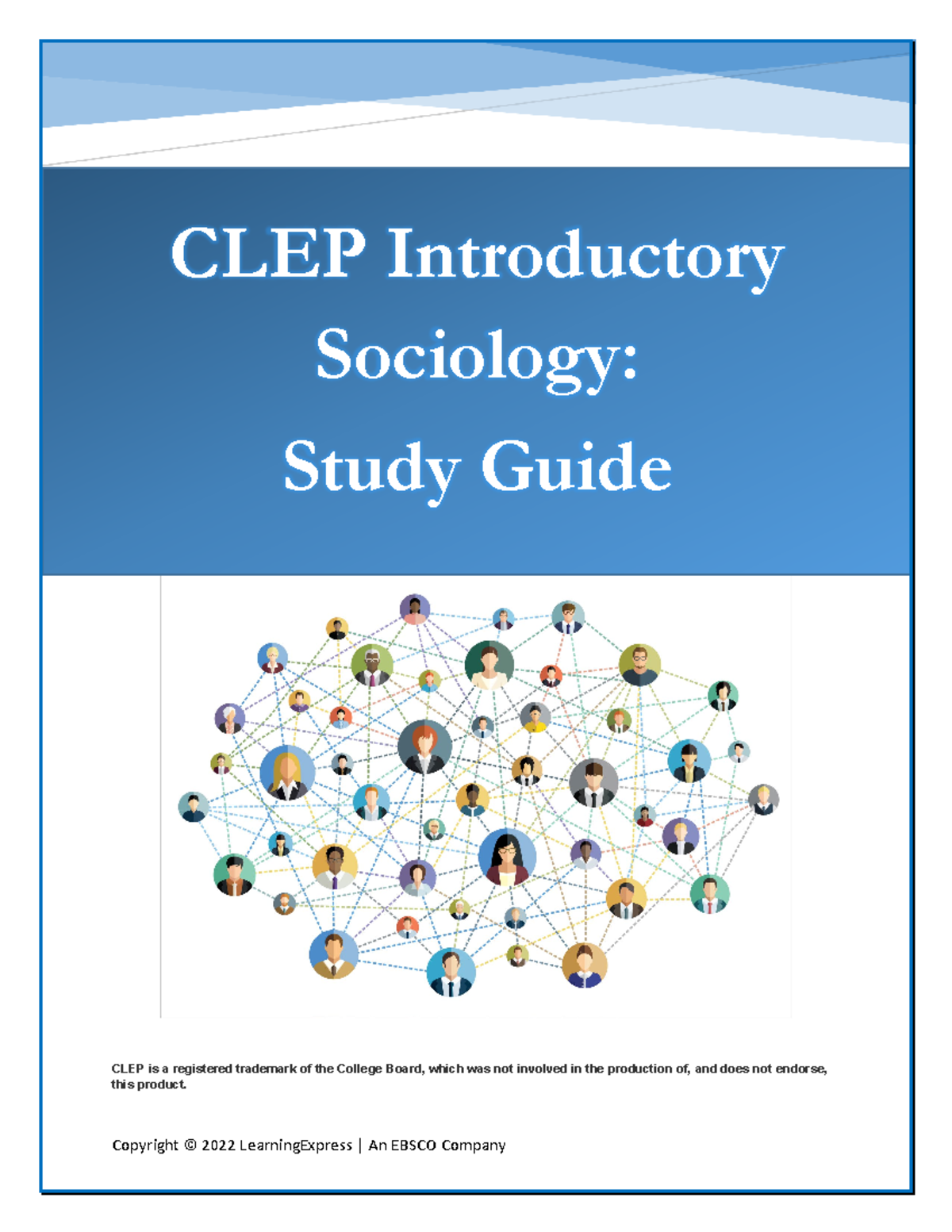 CLEP Introductory Sociology: Study Guide

CLEP is a registered trademark of the College Board, which was not involved in the production of, and does not endorse, this product.

Copyright © 2022 LearningExpress | An EBSCO Company